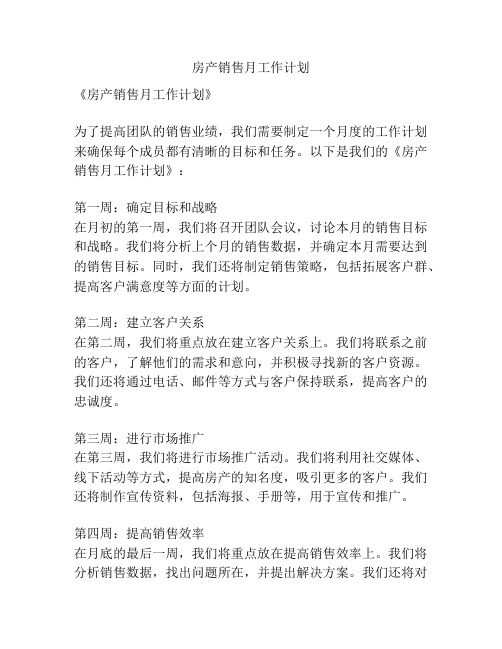 房产销售月工作计划

《房产销售月工作计划》

为了提高团队的销售业绩，我们需要制定一个月度的工作计划来确保每个成员都有清晰的目标和任务。以下是我们的《房产销售月工作计划》：

第一周：确定目标和战略
在月初的第一周，我们将召开团队会议，讨论本月的销售目标和战略。我们将分析上个月的销售数据，并确定本月需要达到的销售目标。同时，我们还将制定销售策略，包括拓展客户群、提高客户满意度等方面的计划。

第二周：建立客户关系
在第二周，我们将重点放在建立客户关系上。我们将联系之前的客户，了解他们的需求和意向，并积极寻找新的客户资源。我们还将通过电话、邮件等方式与客户保持联系，提高客户的忠诚度。

第三周：进行市场推广
在第三周，我们将进行市场推广活动。我们将利用社交媒体、线下活动等方式，提高房产的知名度，吸引更多的客户。我们还将制作宣传资料，包括海报、手册等，用于宣传和推广。

第四周：提高销售效率
在月底的最后一周，我们将重点放在提高销售效率上。我们将分析销售数据，找出问题所在，并提出解决方案。我们还将对